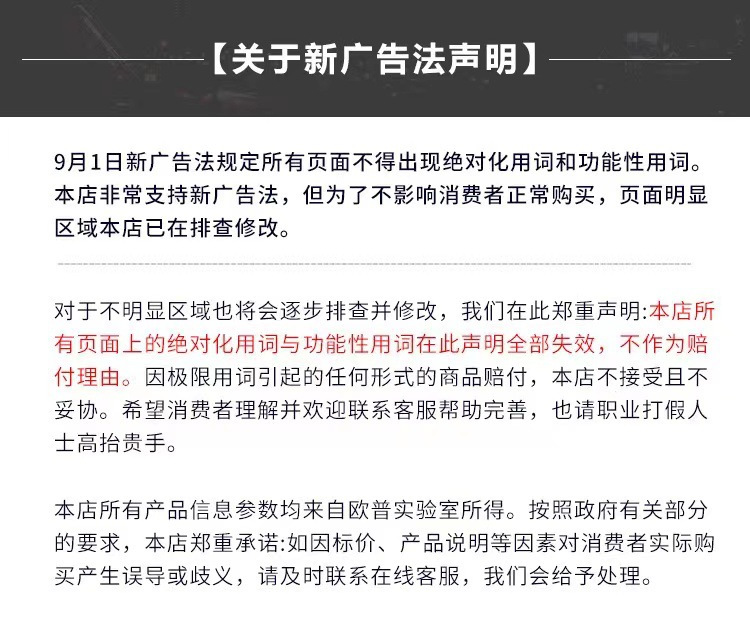 【关于新广告法声明】

9月1日新广告法规定所有页面不得出现绝对化用词和功能性用词。本店非常支持新广告法，但为了不影响消费者正常购买，页面明显区域本店已在排查修改。

对于不明显区域也将会逐步排查并修改，我们在此郑重声明:本店所有页面上的绝对化用词与功能性用词在此声明全部失效，不作为赔付理由。因极限用词引起的任何形式的商品赔付，本店不接受且不妥协。希望消费者理解并欢迎联系客服帮助完善，也请职业打假人士高抬贵手。

本店所有产品信息参数均来自欧普实验室所得。按照政府有关部分的要求，本店郑重承诺:如因标价、产品说明等因素对消费者实际购买产生误导或歧义，请及时联系在线客服，我们会给予处理。